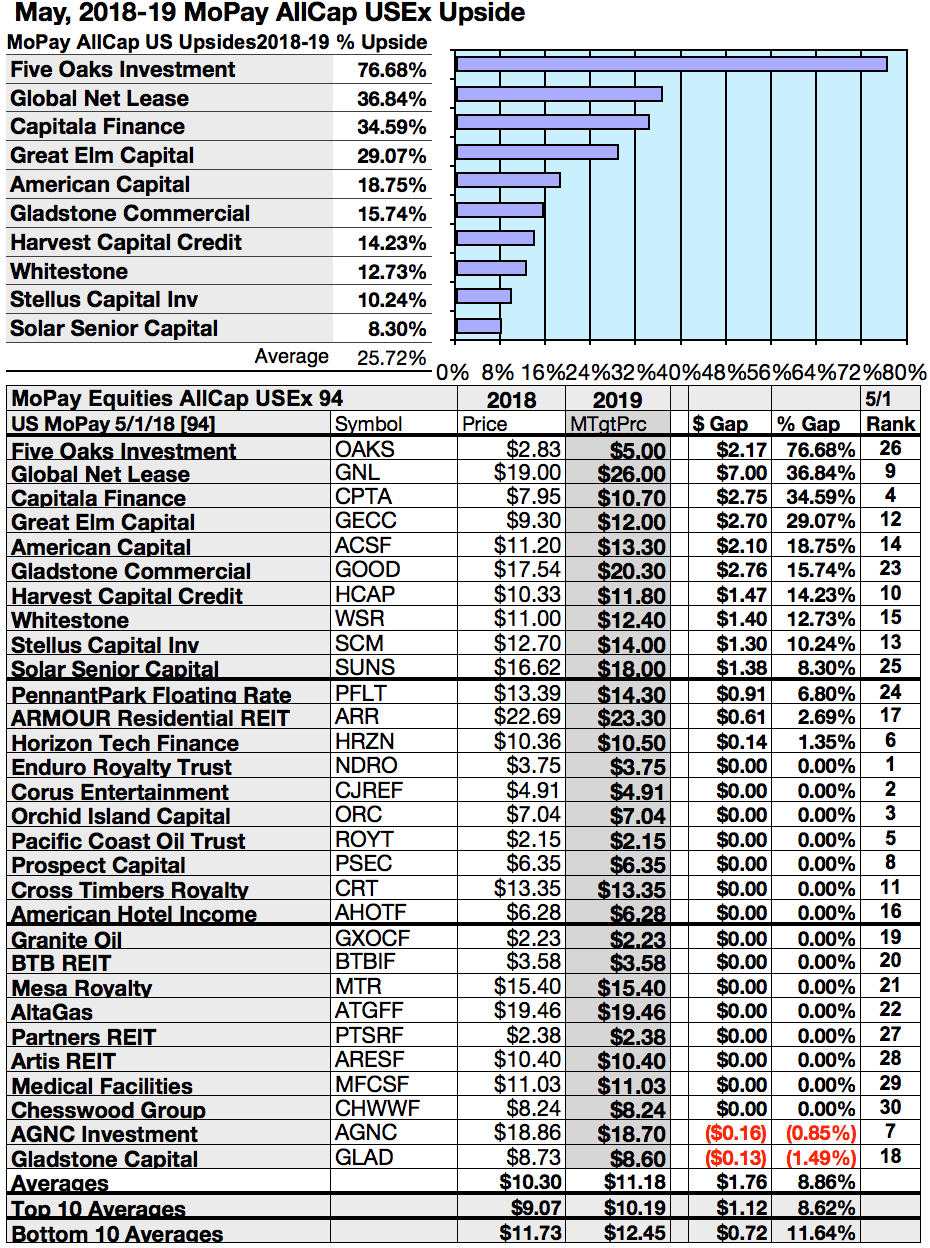 May, 2018-19 MoPay AllCap USEx Upside

| MoPay AllCap US Upsides | 2018-19 % Upside |
|---|---|
| Five Oaks Investment | 76.68% |
| Global Net Lease | 36.84% |
| Capitala Finance | 34.59% |
| Great Elm Capital | 29.07% |
| American Capital | 18.75% |
| Gladstone Commercial | 15.74% |
| Harvest Capital Credit | 14.23% |
| Whitestone | 12.73% |
| Stellus Capital Inv | 10.24% |
| Solar Senior Capital | 8.30% |
| Average | 25.72% |

0% 8% 16% 24% 32% 40% 48% 56% 64% 72% 80%

| MoPay Equities AllCap USEx 94 | | 2018 | 2019 | | | 5/1 |
|---|---|---|---|---|---|---|
| US MoPay 5/1/18 [94] | Symbol | Price | MTgtPrc | $ Gap | % Gap | Rank |
| Five Oaks Investment | OAKS | $2.83 | $5.00 | $2.17 | 76.68% | 26 |
| Global Net Lease | GNL | $19.00 | $26.00 | $7.00 | 36.84% | 9 |
| Capitala Finance | CPTA | $7.95 | $10.70 | $2.75 | 34.59% | 4 |
| Great Elm Capital | GECC | $9.30 | $12.00 | $2.70 | 29.07% | 12 |
| American Capital | ACSF | $11.20 | $13.30 | $2.10 | 18.75% | 14 |
| Gladstone Commercial | GOOD | $17.54 | $20.30 | $2.76 | 15.74% | 23 |
| Harvest Capital Credit | HCAP | $10.33 | $11.80 | $1.47 | 14.23% | 10 |
| Whitestone | WSR | $11.00 | $12.40 | $1.40 | 12.73% | 15 |
| Stellus Capital Inv | SCM | $12.70 | $14.00 | $1.30 | 10.24% | 13 |
| Solar Senior Capital | SUNS | $16.62 | $18.00 | $1.38 | 8.30% | 25 |
| PennantPark Floating Rate | PFLT | $13.39 | $14.30 | $0.91 | 6.80% | 24 |
| ARMOUR Residential REIT | ARR | $22.69 | $23.30 | $0.61 | 2.69% | 17 |
| Horizon Tech Finance | HRZN | $10.36 | $10.50 | $0.14 | 1.35% | 6 |
| Enduro Royalty Trust | NDRO | $3.75 | $3.75 | $0.00 | 0.00% | 1 |
| Corus Entertainment | CJREF | $4.91 | $4.91 | $0.00 | 0.00% | 2 |
| Orchid Island Capital | ORC | $7.04 | $7.04 | $0.00 | 0.00% | 3 |
| Pacific Coast Oil Trust | ROYT | $2.15 | $2.15 | $0.00 | 0.00% | 5 |
| Prospect Capital | PSEC | $6.35 | $6.35 | $0.00 | 0.00% | 8 |
| Cross Timbers Royalty | CRT | $13.35 | $13.35 | $0.00 | 0.00% | 11 |
| American Hotel Income | AHOTF | $6.28 | $6.28 | $0.00 | 0.00% | 16 |
| Granite Oil | GXOCF | $2.23 | $2.23 | $0.00 | 0.00% | 19 |
| BTB REIT | BTBIF | $3.58 | $3.58 | $0.00 | 0.00% | 20 |
| Mesa Royalty | MTR | $15.40 | $15.40 | $0.00 | 0.00% | 21 |
| AltaGas | ATGFF | $19.46 | $19.46 | $0.00 | 0.00% | 22 |
| Partners REIT | PTSRF | $2.38 | $2.38 | $0.00 | 0.00% | 27 |
| Artis REIT | ARESF | $10.40 | $10.40 | $0.00 | 0.00% | 28 |
| Medical Facilities | MFCSF | $11.03 | $11.03 | $0.00 | 0.00% | 29 |
| Chesswood Group | CHWWF | $8.24 | $8.24 | $0.00 | 0.00% | 30 |
| AGNC Investment | AGNC | $18.86 | $18.70 | ($0.16) | (0.85%) | 7 |
| Gladstone Capital | GLAD | $8.73 | $8.60 | ($0.13) | (1.49%) | 18 |
| Averages | | $10.30 | $11.18 | $1.76 | 8.86% | |
| Top 10 Averages | | $9.07 | $10.19 | $1.12 | 8.62% | |
| Bottom 10 Averages | | $11.73 | $12.45 | $0.72 | 11.64% | |